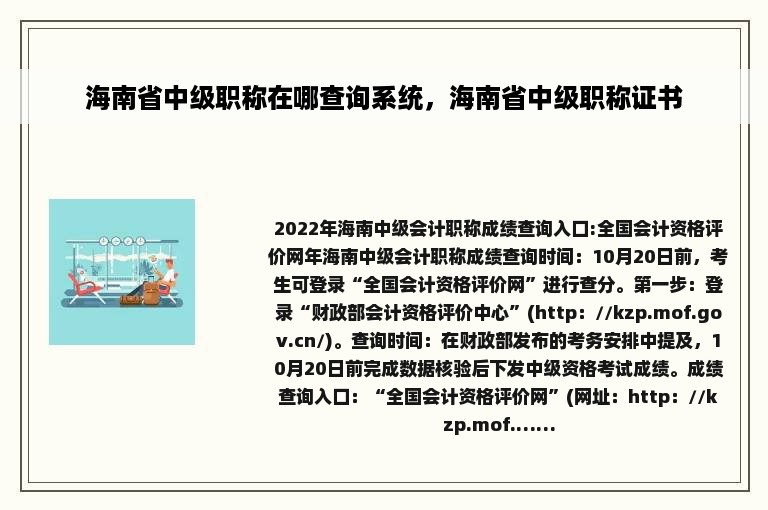 海南省中级职称在哪查询系统，海南省中级职称证书

2022年海南中级会计职称成绩查询入口:全国会计资格评价网年海南中级会计职称成绩查询时间：10月20日前，考生可登录“全国会计资格评价网”进行查分。第一步：登录“财政部会计资格评价中心”(http：//kzp.mof.gov.cn/)。查询时间：在财政部发布的考务安排中提及，10月20日前完成数据核验后下发中级资格考试成绩。成绩查询入口：“全国会计资格评价网”(网址：http：//kzp.mof.......